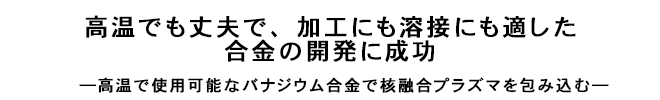 高温でも丈夫で、加工にも溶接にも適した合金の開発に成功

―高温で使用可能なバナジウム合金で核融合プラズマを包み込む―